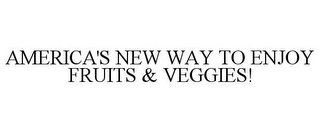 AMERICA'S NEW WAY TO ENJOY FRUITS & VEGGIES!